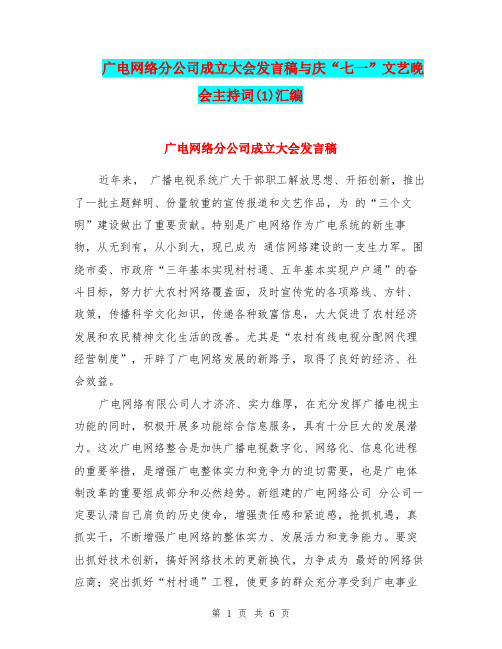 广电网络分公司成立大会发言稿与庆“七一”文艺晚会主持词(1)汇编

广电网络分公司成立大会发言稿

近年来， 广播电视系统广大干部职工解放思想、开拓创新，推出了一批主题鲜明、份量较重的宣传报道和文艺作品，为 的“三个文明”建设做出了重要贡献。特别是广电网络作为广电系统的新生事物，从无到有，从小到大，现已成为 通信网络建设的一支生力军。围绕市委、市政府“三年基本实现村村通、五年基本实现户户通”的奋斗目标，努力扩大农村网络覆盖面，及时宣传党的各项路线、方针、政策，传播科学文化知识，传递各种致富信息，大大促进了农村经济发展和农民精神文化生活的改善。尤其是“农村有线电视分配网代理经营制度”，开辟了广电网络发展的新路子，取得了良好的经济、社会效益。

广电网络有限公司人才济济、实力雄厚，在充分发挥广播电视主功能的同时，积极开展多功能综合信息服务，具有十分巨大的发展潜力。这次广电网络整合是加快广播电视数字化、网络化、信息化进程的重要举措，是增强广电整体实力和竞争力的迫切需要，也是广电体制改革的重要组成部分和必然趋势。新组建的广电网络公司 分公司一定要认清自己肩负的历史使命，增强责任感和紧迫感，抢抓机遇，真抓实干，不断增强广电网络的整体实力、发展活力和竞争能力。要突出抓好技术创新，搞好网络技术的更新换代，力争成为 最好的网络供应商；突出抓好“村村通”工程，使更多的群众充分享受到广电事业

第 1 页 共 6 页